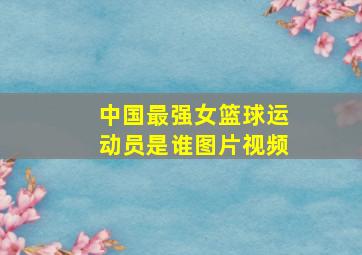 中国最强女篮球运动员是谁图片视频